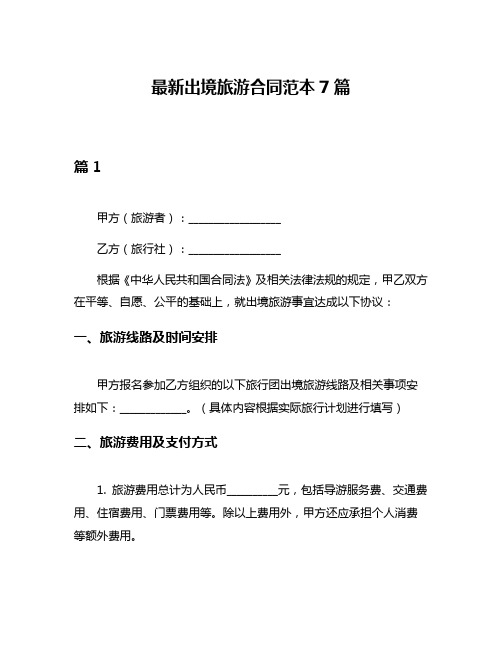 最新出境旅游合同范本 7 篇

篇 1

甲方（旅游者）：________________

乙方（旅行社）：________________

根据《中华人民共和国合同法》及相关法律法规的规定，甲乙双方在平等、自愿、公平的基础上，就出境旅游事宜达成以下协议：

一、旅游线路及时间安排

甲方报名参加乙方组织的以下旅行团出境旅游线路及相关事项安排如下：____________。（具体内容根据实际旅行计划进行填写）

二、旅游费用及支付方式

1. 旅游费用总计为人民币_________元，包括导游服务费、交通费用、住宿费用、门票费用等。除以上费用外，甲方还应承担个人消费等额外费用。